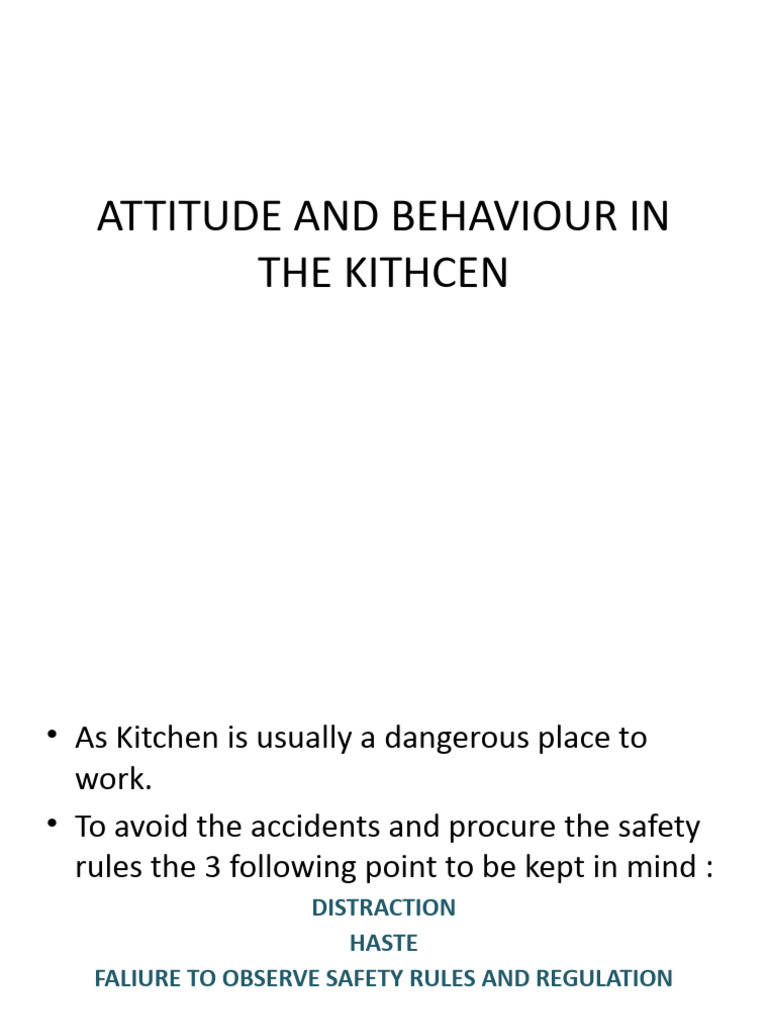 ATTITUDE AND BEHAVIOUR IN THE KITHCEN

• As Kitchen is usually a dangerous place to work.
• To avoid the accidents and procure the safety rules the 3 following point to be kept in mind :

DISTRACTION
HASTE
FALIURE TO OBSERVE SAFETY RULES AND REGULATION